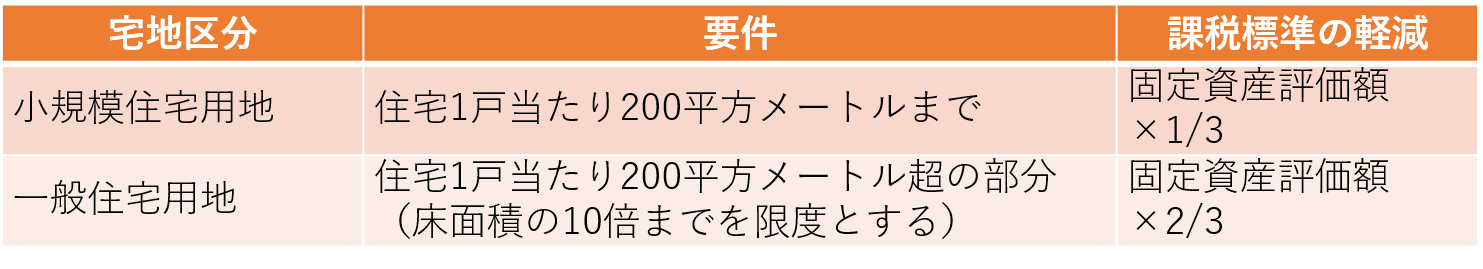 | 宅地区分 | 要件 | 課税標準の軽減 |
|---|---|---|
| 小規模住宅用地 | 住宅1戸当たり200平方メートルまで | 固定資産評価額 ×1/3 |
| 一般住宅用地 | 住宅1戸当たり200平方メートル超の部分（床面積の10倍までを限度とする） | 固定資産評価額 ×2/3 |